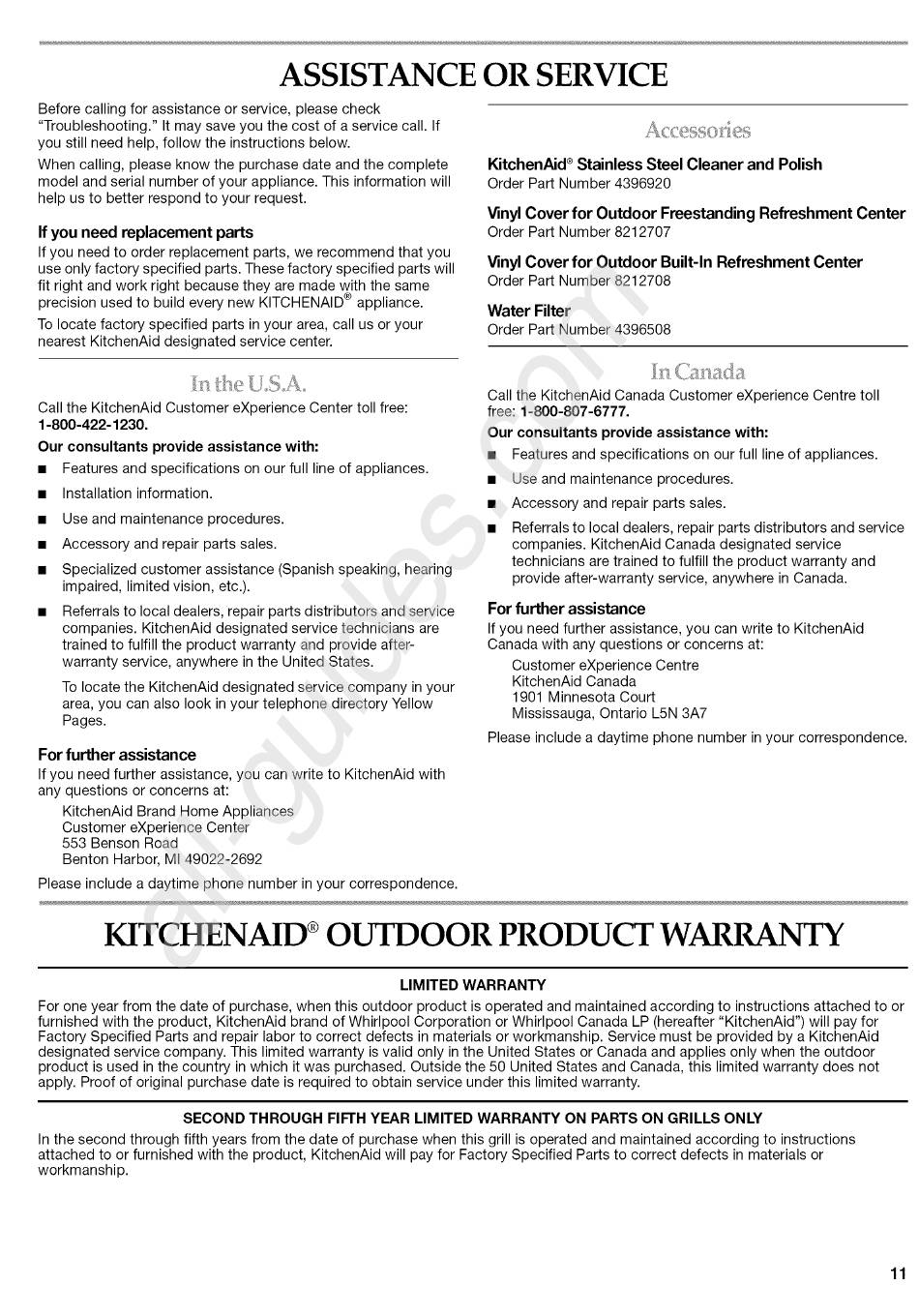 ASSISTANCE OR SERVICE

Before calling for assistance or service, please check "Troubleshooting." It may save you the cost of a service call. If you still need help, follow the instructions below.

When calling, please know the purchase date and the complete model and serial number of your appliance. This information will help us to better respond to your request.

If you need replacement parts

If you need to order replacement parts, we recommend that you use only factory specified parts. These factory specified parts will fit right and work right because they are made with the same precision used to build every new KITCHENAID® appliance.

To locate factory specified parts in your area, call us or your nearest KitchenAid designated service center.

In the U.S.A.

Call the KitchenAid Customer eXperience Center toll free: 1-800-422-1230.

Our consultants provide assistance with:

■ Features and specifications on our full line of appliances.

■ Installation information.

■ Use and maintenance procedures.

■ Accessory and repair parts sales.

■ Specialized customer assistance (Spanish speaking, hearing impaired, limited vision, etc.).

■ Referrals to local dealers, repair parts distributors and service companies. KitchenAid designated service technicians are trained to fulfill the product warranty and provide after-warranty service, anywhere in the United States.

To locate the KitchenAid designated service company in your area, you can also look in your telephone directory Yellow Pages.

For further assistance

If you need further assistance, you can write to KitchenAid with any questions or concerns at:

KitchenAid Brand Home Appliances
Customer eXperience Center
553 Benson Road
Benton Harbor, MI 49022-2692

Please include a daytime phone number in your correspondence.

Accessories

KitchenAid® Stainless Steel Cleaner and Polish
Order Part Number 4396920

Vinyl Cover for Outdoor Freestanding Refreshment Center
Order Part Number 8212707

Vinyl Cover for Outdoor Built-In Refreshment Center
Order Part Number 8212708

Water Filter
Order Part Number 4396508

In Canada

Call the KitchenAid Canada Customer eXperience Centre toll free: 1-800-807-6777.

Our consultants provide assistance with:

■ Features and specifications on our full line of appliances.

■ Use and maintenance procedures.

■ Accessory and repair parts sales.

■ Referrals to local dealers, repair parts distributors and service companies. KitchenAid Canada designated service technicians are trained to fulfill the product warranty and provide after-warranty service, anywhere in Canada.

For further assistance

If you need further assistance, you can write to KitchenAid Canada with any questions or concerns at:

Customer eXperience Centre
KitchenAid Canada
1901 Minnesota Court
Mississauga, Ontario L5N 3A7

Please include a daytime phone number in your correspondence.

KITCHENAID® OUTDOOR PRODUCT WARRANTY

LIMITED WARRANTY

For one year from the date of purchase, when this outdoor product is operated and maintained according to instructions attached to or furnished with the product, KitchenAid brand of Whirlpool Corporation or Whirlpool Canada LP (hereafter "KitchenAid") will pay for Factory Specified Parts and repair labor to correct defects in materials or workmanship. Service must be provided by a KitchenAid designated service company. This limited warranty is valid only in the United States or Canada and applies only when the outdoor product is used in the country in which it was purchased. Outside the 50 United States and Canada, this limited warranty does not apply. Proof of original purchase date is required to obtain service under this limited warranty.

SECOND THROUGH FIFTH YEAR LIMITED WARRANTY ON PARTS ON GRILLS ONLY

In the second through fifth years from the date of purchase when this grill is operated and maintained according to instructions attached to or furnished with the product, KitchenAid will pay for Factory Specified Parts to correct defects in materials or workmanship.

11